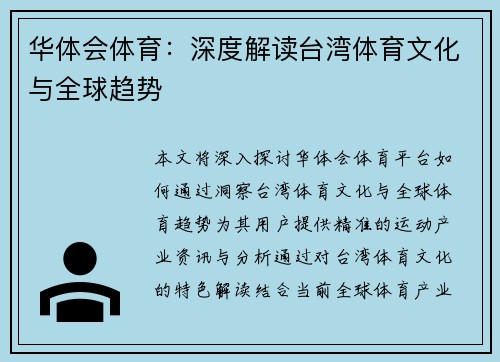 华体会体育：深度解读台湾体育文化与全球趋势

本文将深入探讨华体会体育平台如何通过洞察台湾体育文化与全球体育趋势为其用户提供精准的运动产业资讯与分析通过对台湾体育文化的特色解读结合当前全球体育产业